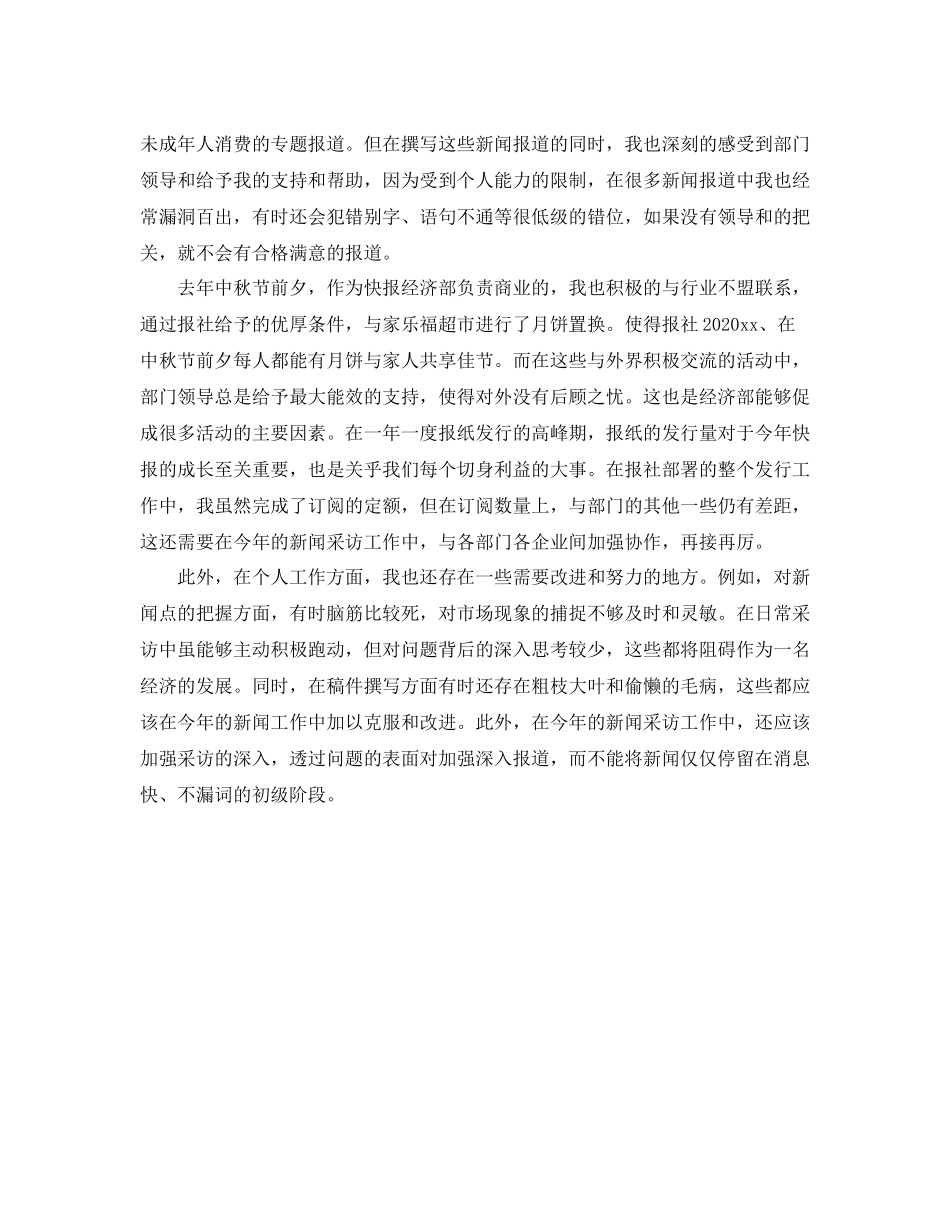 未成年人消费的专题报道。但在撰写这些新闻报道的同时，我也深刻的感受到部门领导和给予我的支持和帮助，因为受到个人能力的限制，在很多新闻报道中我也经常漏洞百出，有时还会犯错别字、语句不通等很低级的错位，如果没有领导和的把关，就不会有合格满意的报道。

去年中秋节前夕，作为快报经济部负责商业的，我也积极的与行业不盟联系，通过报社给予的优厚条件，与家乐福超市进行了月饼置换。使得报社2020xx、在中秋节前夕每人都能有月饼与家人共享佳节。而在这些与外界积极交流的活动中，部门领导总是给予最大能效的支持，使得对外没有后顾之忧。这也是经济部能够促成很多活动的主要因素。在一年一度报纸发行的高峰期，报纸的发行量对于今年快报的成长至关重要，也是关乎我们每个切身利益的大事。在报社部署的整个发行工作中，我虽然完成了订阅的定额，但在订阅数量上，与部门的其他一些仍有差距，这还需要在今年的新闻采访工作中，与各部门各企业间加强协作，再接再厉。

此外，在个人工作方面，我也还存在一些需要改进和努力的地方。例如，对新闻点的把握方面，有时脑筋比较死，对市场现象的捕捉不够及时和灵敏。在日常采访中虽能够主动积极跑动，但对问题背后的深入思考较少，这些都将阻碍作为一名经济的发展。同时，在稿件撰写方面有时还存在粗枝大叶和偷懒的毛病，这些都应该在今年的新闻工作中加以克服和改进。此外，在今年的新闻采访工作中，还应该加强采访的深入，透过问题的表面对加强深入报道，而不能将新闻仅仅停留在消息快、不漏词的初级阶段。